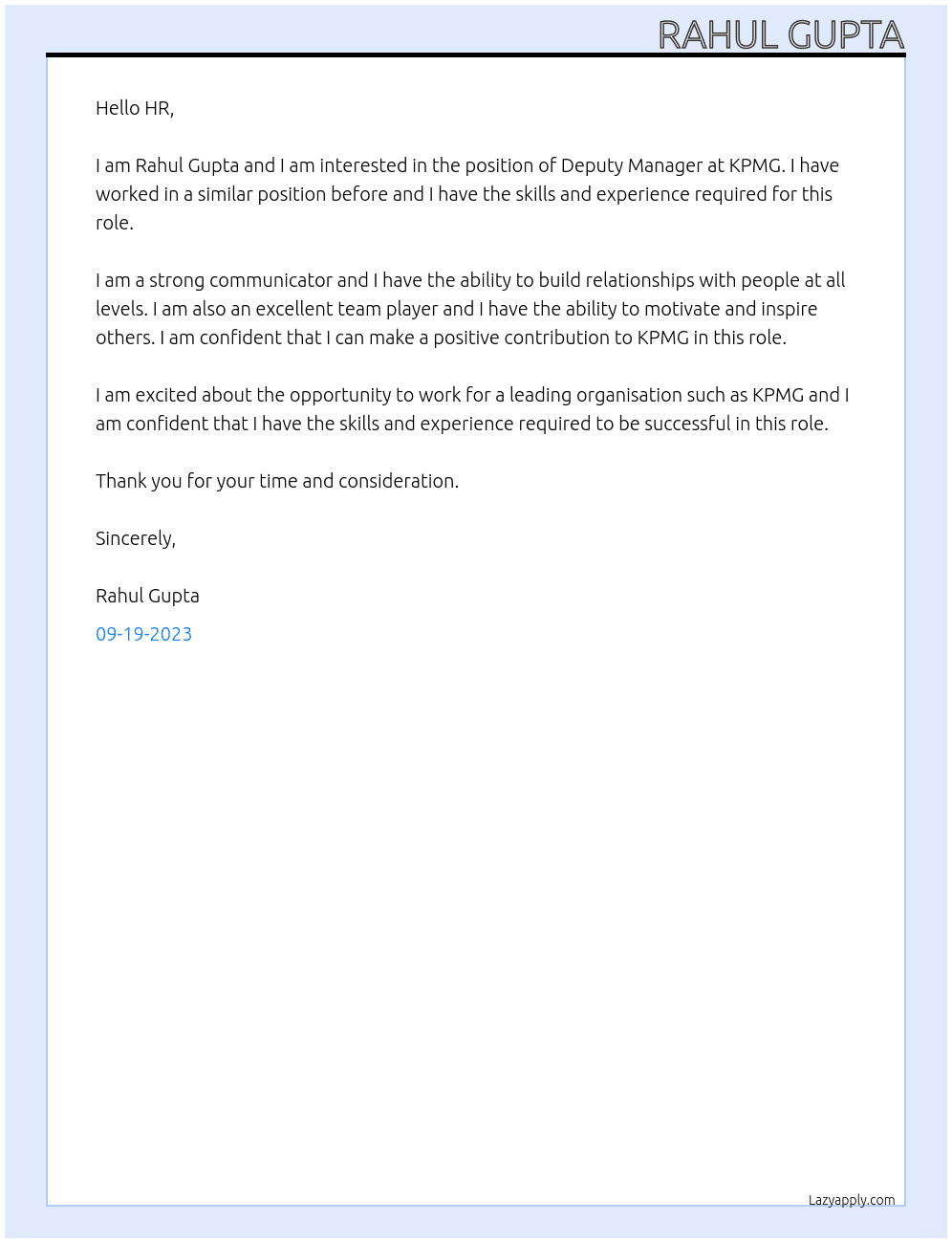 RAHUL GUPTA

Hello HR,

I am Rahul Gupta and I am interested in the position of Deputy Manager at KPMG. I have worked in a similar position before and I have the skills and experience required for this role.

I am a strong communicator and I have the ability to build relationships with people at all levels. I am also an excellent team player and I have the ability to motivate and inspire others. I am confident that I can make a positive contribution to KPMG in this role.

I am excited about the opportunity to work for a leading organisation such as KPMG and I am confident that I have the skills and experience required to be successful in this role.

Thank you for your time and consideration.

Sincerely,

Rahul Gupta

09-19-2023

Lazyapply.com